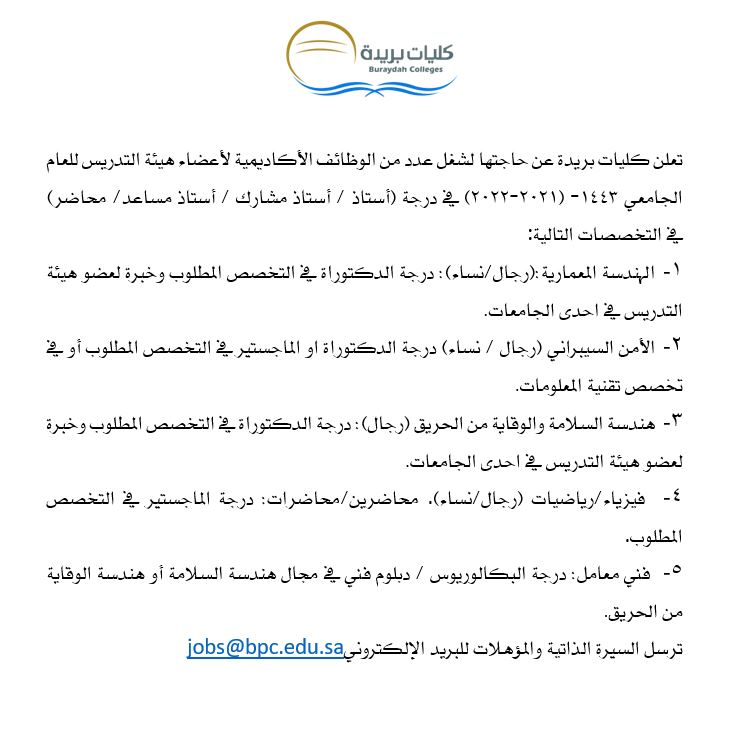 كليات بريدة
Buraydah Colleges

تعلن كليات بريدة عن حاجتها لشغل عدد من الوظائف الأكاديمية لأعضاء هيئة التدريس للعام الجامعي ١٤٤٣- (٢٠٢١-٢٠٢٢) في درجة (أستاذ / أستاذ مشارك / أستاذ مساعد/ محاضر) في التخصصات التالية:

١- الهندسة المعمارية :(رجال/نساء): درجة الدكتوراة في التخصص المطلوب وخبرة لعضو هيئة التدريس في احدى الجامعات.

٢- الأمن السيبراني (رجال / نساء) درجة الدكتوراة او الماجستير في التخصص المطلوب أو في تخصص تقنية المعلومات.

٣- هندسة السلامة والوقاية من الحريق (رجال): درجة الدكتوراة في التخصص المطلوب وخبرة لعضو هيئة التدريس في احدى الجامعات.

٤- فيزياء/رياضيات (رجال/نساء). محاضرين/محاضرات: درجة الماجستير في التخصص المطلوب.

٥- فني معامل: درجة البكالوريوس / دبلوم فني في مجال هندسة السلامة أو هندسة الوقاية من الحريق.

ترسل السيرة الذاتية والمؤهلات للبريد الإلكتروني jobs@bpc.edu.sa